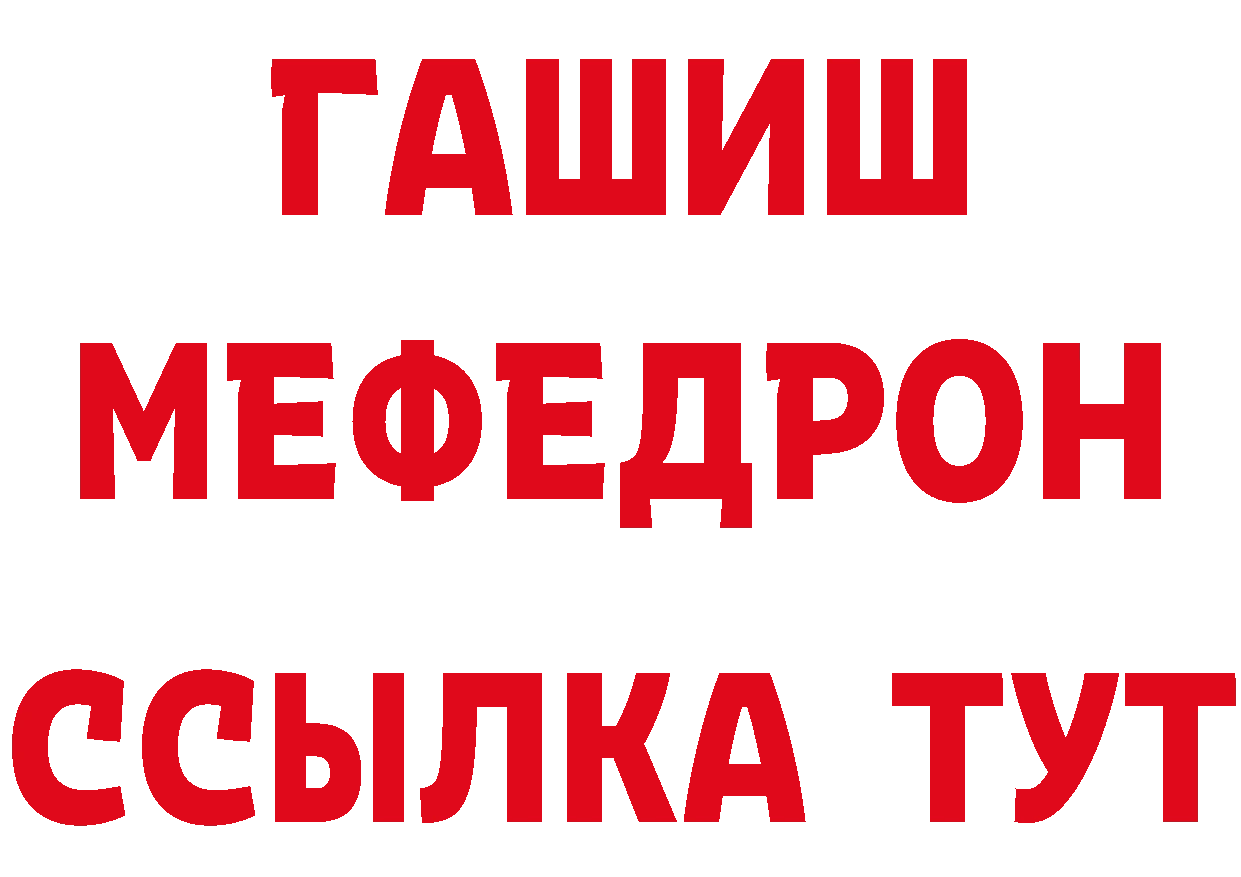 ГАШИШ
МЕФЕДРОН
ССЫЛКА ТУТ